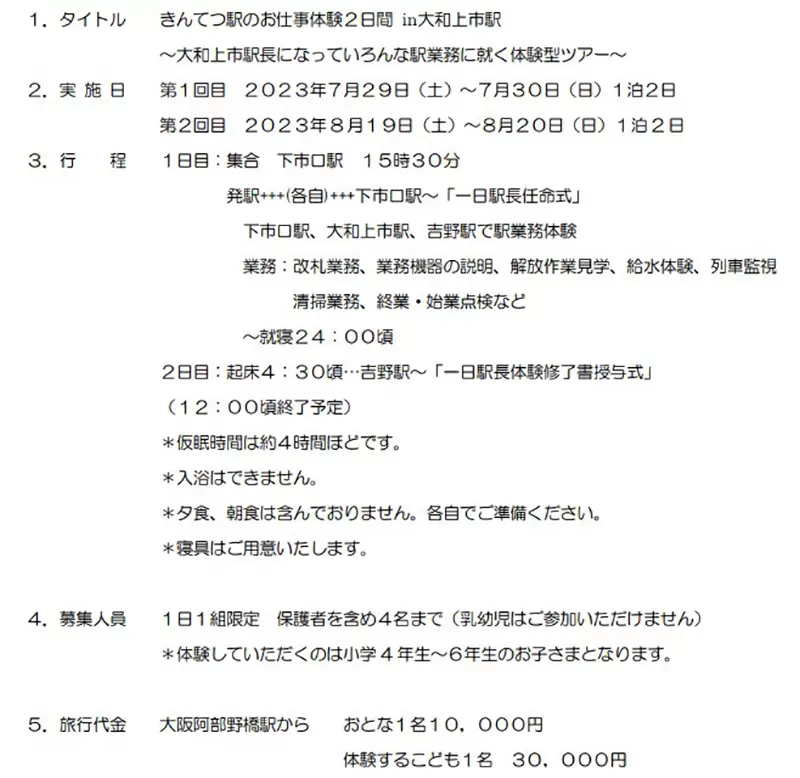 １．タイトル　きんてつ駅のお仕事体験２日間 in大和上市駅
～大和上市駅長になっていろんな駅業務に就く体験型ツアー～

２．実 施 日　第1回目　２０２３年7月29日（土）～7月30日（日）1泊2日
第2回目　２０２３年８月19日（土）～8月20日（日）1泊2日

３．行　　程　１日目：集合　下市口駅　１５時３０分
発駅+++(各自)+++下市口駅～「一日駅長任命式」
下市口駅、大和上市駅、吉野駅で駅業務体験
業務：改札業務、業務機器の説明、解放作業見学、給水体験、列車監視
清掃業務、終業・始業点検など
～就寝２４：００頃
２日目：起床４：３０頃…吉野駅～「一日駅長体験修了書授与式」
（１２：００頃終了予定）
＊仮眠時間は約４時間ほどです。
＊入浴はできません。
＊夕食、朝食は含んでおりません。各自でご準備ください。
＊寝具はご用意いたします。

４．募集人員　１日１組限定　保護者を含め４名まで（乳幼児はご参加いただけません）
＊体験していただくのは小学４年生～６年生のお子さまとなります。

５．旅行代金　大阪阿部野橋駅から　おとな１名１０，０００円
体験するこども1名　３０，０００円